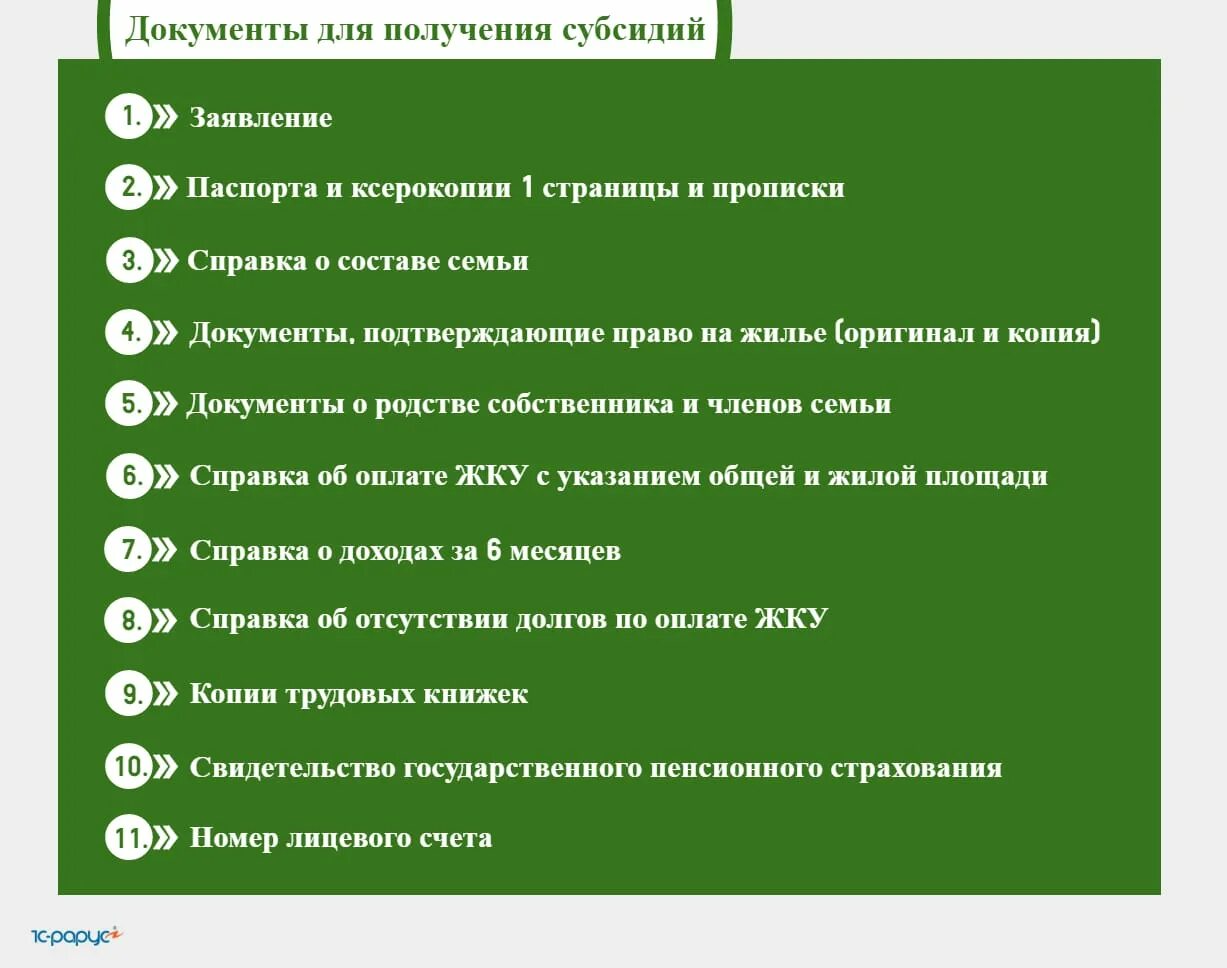 Документы для получения субсидий

1. Заявление

2. Паспорта и ксерокопии 1 страницы и прописки

3. Справка о составе семьи

4. Документы, подтверждающие право на жилье (оригинал и копия)

5. Документы о родстве собственника и членов семьи

6. Справка об оплате ЖКУ с указанием общей и жилой площади

7. Справка о доходах за 6 месяцев

8. Справка об отсутствии долгов по оплате ЖКУ

9. Копии трудовых книжек

10. Свидетельство государственного пенсионного страхования

11. Номер лицевого счета

1С-рарус